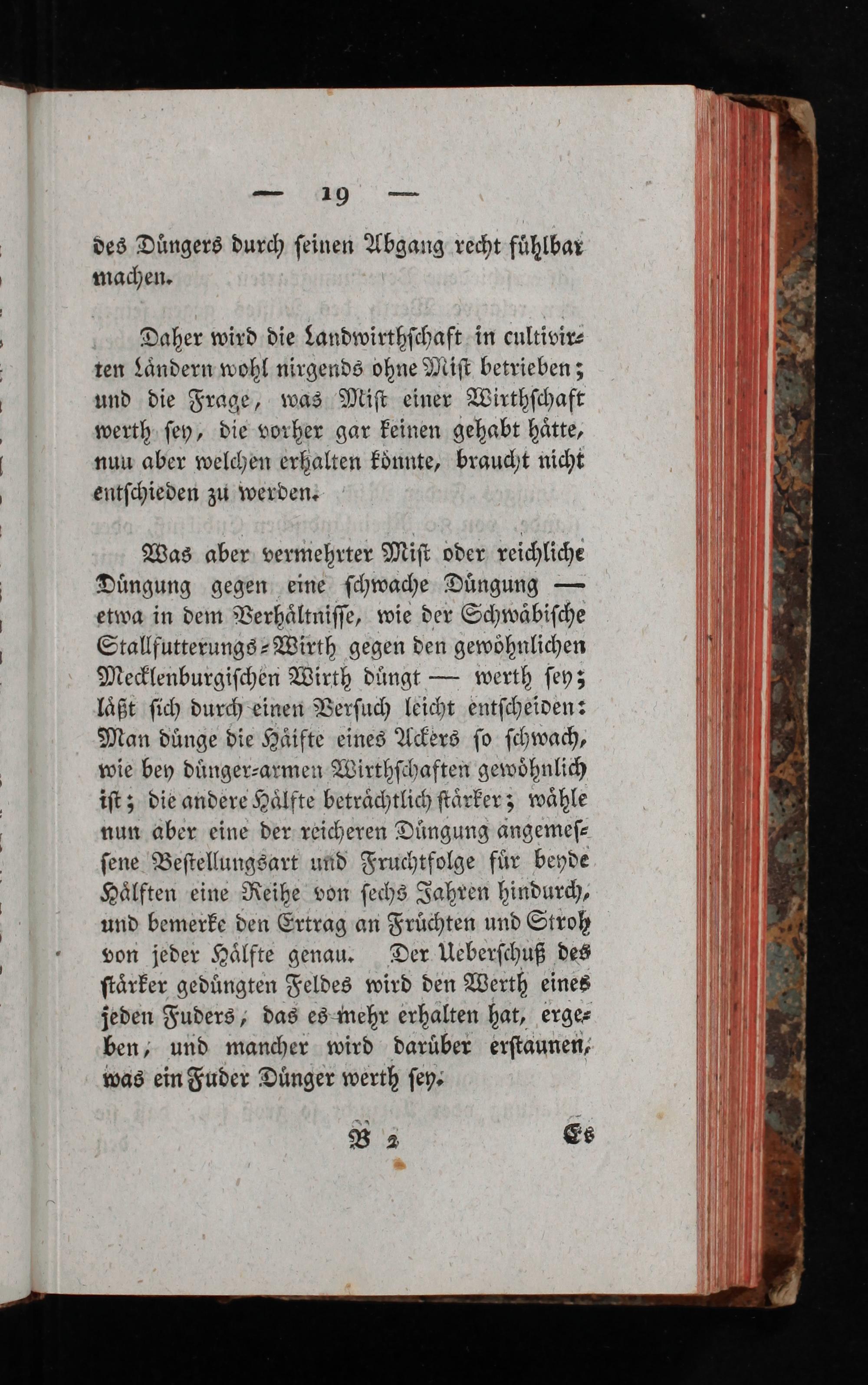 — 19 —

des Düngers durch seinen Abgang recht fühlbar machen.

Daher wird die Landwirthschaft in cultivirten Ländern wohl nirgends ohne Mist betrieben; und die Frage, was Mist einer Wirthschaft werth sey, die vorher gar keinen gehabt hätte, nun aber welchen erhalten könnte, braucht nicht entschieden zu werden.

Was aber vermehrter Mist oder reichliche Düngung gegen eine schwache Düngung — etwa in dem Verhältnisse, wie der Schwäbische Stallfutterungs-Wirth gegen den gewöhnlichen Mecklenburgischen Wirth düngt — werth sey; läßt sich durch einen Versuch leicht entscheiden: Man dünge die Hälfte eines Ackers so schwach, wie bey dünger-armen Wirthschaften gewöhnlich ist; die andere Hälfte beträchtlich stärker; wähle nun aber eine der reicheren Düngung angemessene Bestellungsart und Fruchtfolge für beyde Hälften eine Reihe von sechs Jahren hindurch, und bemerke den Ertrag an Früchten und Stroh von jeder Hälfte genau. Der Ueberschuß des stärker gedüngten Feldes wird den Werth eines jeden Fuders, das es mehr erhalten hat, ergeben, und mancher wird darüber erstaunen, was ein Fuder Dünger werth sey.

B 2 Es